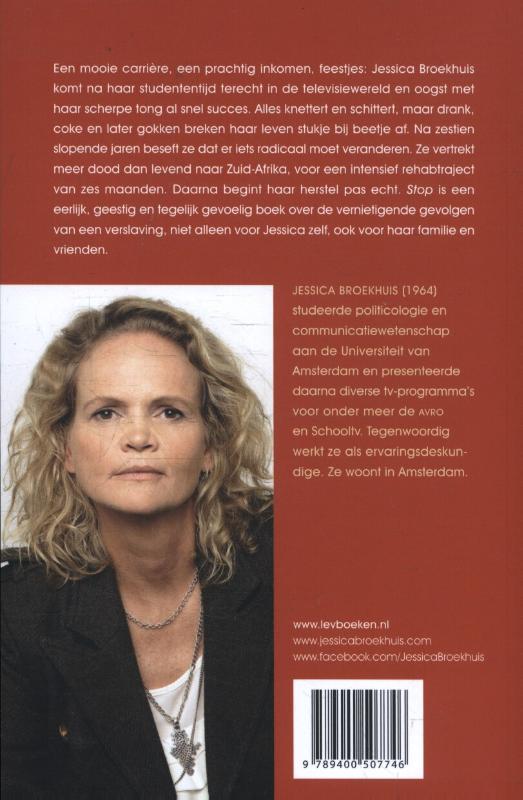 Een mooie carrière, een prachtig inkomen, feestjes: Jessica Broekhuis komt na haar studententijd terecht in de televisiewereld en oogst met haar scherpe tong al snel succes. Alles knettert en schittert, maar drank, coke en later gokken breken haar leven stukje bij beetje af. Na zestien slopende jaren beseft ze dat er iets radicaal moet veranderen. Ze vertrekt meer dood dan levend naar Zuid-Afrika, voor een intensief rehabtraject van zes maanden. Daarna begint haar herstel pas echt. Stop is een eerlijk, geestig en tegelijk gevoelig boek over de vernietigende gevolgen van een verslaving, niet alleen voor Jessica zelf, ook voor haar familie en vrienden.

JESSICA BROEKHUIS (1964) studeerde politicologie en communicatiewetenschap aan de Universiteit van Amsterdam en presenteerde daarna diverse tv-programma's voor onder meer de AVRO en Schooltv. Tegenwoordig werkt ze als ervaringsdeskundige. Ze woont in Amsterdam.

www.levboeken.nl
www.jessicabroekhuis.com
www.facebook.com/JessicaBroekhuis

9 789400 507746